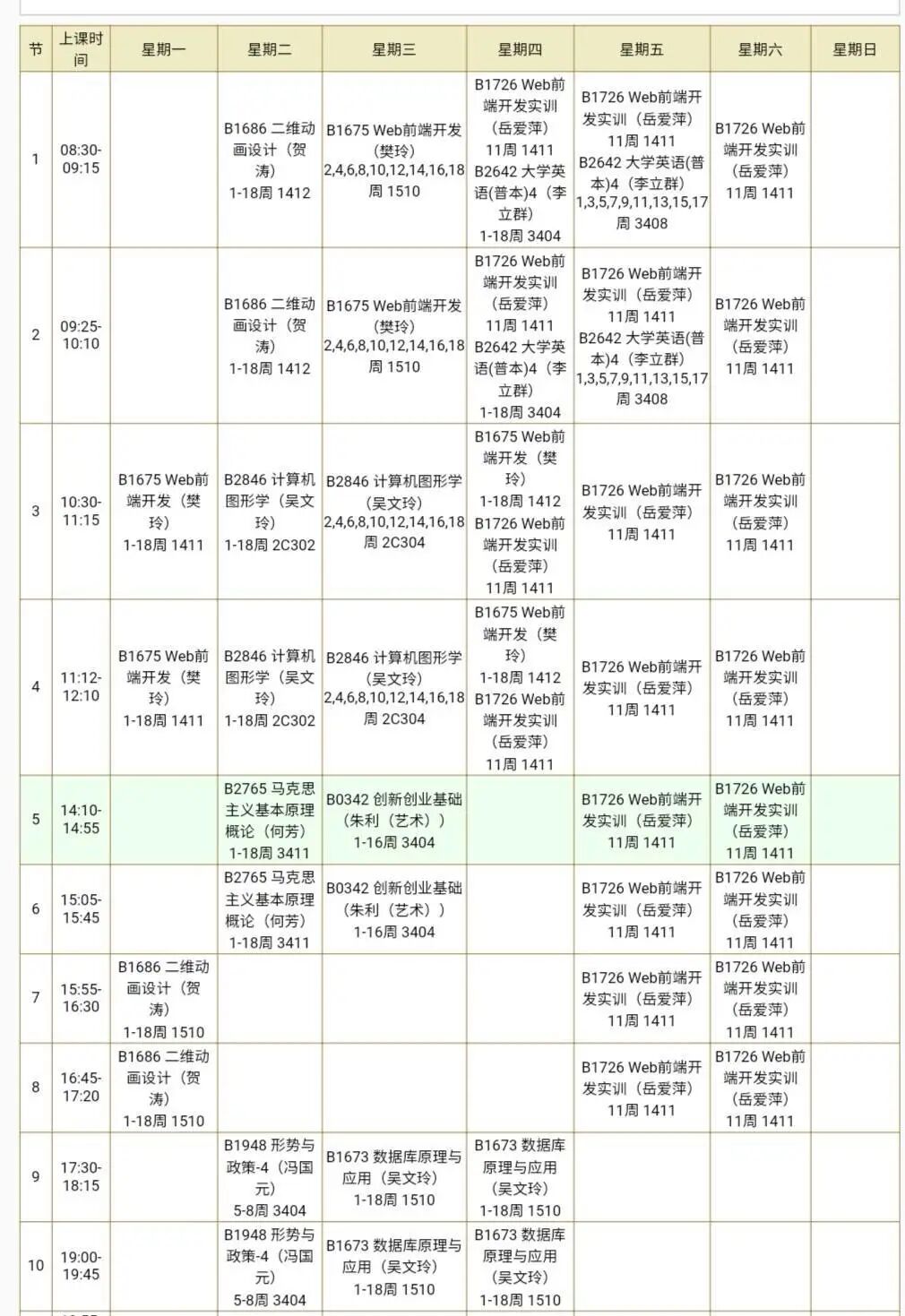 | 节 | 上课时间 | 星期一 | 星期二 | 星期三 | 星期四 | 星期五 | 星期六 | 星期日 |
|---|---|---|---|---|---|---|---|---|
| 1 | 08:30-09:15 | | B1686 二维动画设计（贺涛） 1-18周 1412 | B1675 Web前端开发（樊玲） 2,4,6,8,10,12,14,16,18周 1510 | B1726 Web前端开发实训（岳爱萍） 11周 1411 B2642 大学英语(普本)4（李立群） 1-18周 3404 | B1726 Web前端开发实训（岳爱萍） 11周 1411 B2642 大学英语(普本)4（李立群） 1,3,5,7,9,11,13,15,17周 3408 | B1726 Web前端开发实训（岳爱萍） 11周 1411 | |
| 2 | 09:25-10:10 | | B1686 二维动画设计（贺涛） 1-18周 1412 | B1675 Web前端开发（樊玲） 2,4,6,8,10,12,14,16,18周 1510 | B1726 Web前端开发实训（岳爱萍） 11周 1411 B2642 大学英语(普本)4（李立群） 1-18周 3404 | B1726 Web前端开发实训（岳爱萍） 11周 1411 B2642 大学英语(普本)4（李立群） 1,3,5,7,9,11,13,15,17周 3408 | B1726 Web前端开发实训（岳爱萍） 11周 1411 | |
| 3 | 10:30-11:15 | B1675 Web前端开发（樊玲） 1-18周 1411 | B2846 计算机图形学（吴文玲） 1-18周 2C302 | B2846 计算机图形学（吴文玲） 2,4,6,8,10,12,14,16,18周 2C304 | B1675 Web前端开发（樊玲） 1-18周 1412 B1726 Web前端开发实训（岳爱萍） 11周 1411 | B1726 Web前端开发实训（岳爱萍） 11周 1411 | B1726 Web前端开发实训（岳爱萍） 11周 1411 | |
| 4 | 11:12-12:10 | B1675 Web前端开发（樊玲） 1-18周 1411 | B2846 计算机图形学（吴文玲） 1-18周 2C302 | B2846 计算机图形学（吴文玲） 2,4,6,8,10,12,14,16,18周 2C304 | B1675 Web前端开发（樊玲） 1-18周 1412 B1726 Web前端开发实训（岳爱萍） 11周 1411 | B1726 Web前端开发实训（岳爱萍） 11周 1411 | B1726 Web前端开发实训（岳爱萍） 11周 1411 | |
| 5 | 14:10-14:55 | | B2765 马克思主义基本原理概论（何芳） 1-18周 3411 | B0342 创新创业基础（朱利（艺术）） 1-16周 3404 | | B1726 Web前端开发实训（岳爱萍） 11周 1411 | B1726 Web前端开发实训（岳爱萍） 11周 1411 | |
| 6 | 15:05-15:45 | | B2765 马克思主义基本原理概论（何芳） 1-18周 3411 | B0342 创新创业基础（朱利（艺术）） 1-16周 3404 | | B1726 Web前端开发实训（岳爱萍） 11周 1411 | B1726 Web前端开发实训（岳爱萍） 11周 1411 | |
| 7 | 15:55-16:30 | B1686 二维动画设计（贺涛） 1-18周 1510 | | | | B1726 Web前端开发实训（岳爱萍） 11周 1411 | B1726 Web前端开发实训（岳爱萍） 11周 1411 | |
| 8 | 16:45-17:20 | B1686 二维动画设计（贺涛） 1-18周 1510 | | | | B1726 Web前端开发实训（岳爱萍） 11周 1411 | B1726 Web前端开发实训（岳爱萍） 11周 1411 | |
| 9 | 17:30-18:15 | | B1948 形势与政策-4（冯国元） 5-8周 3404 | B1673 数据库原理与应用（吴文玲） 1-18周 1510 | B1673 数据库原理与应用（吴文玲） 1-18周 1510 | | | |
| 10 | 19:00-19:45 | | B1948 形势与政策-4（冯国元） 5-8周 3404 | B1673 数据库原理与应用（吴文玲） 1-18周 1510 | B1673 数据库原理与应用（吴文玲） 1-18周 1510 | | | |